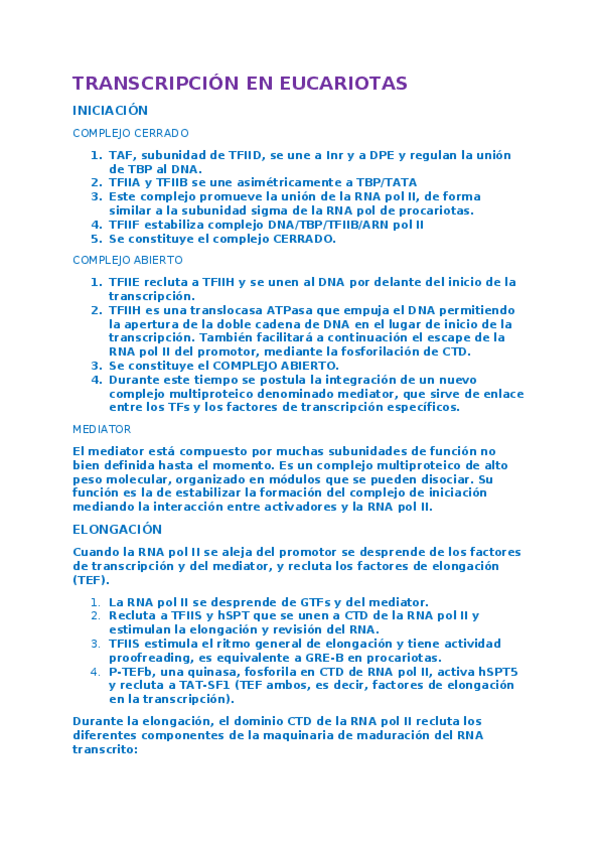 TRANSCRIPCIÓN EN EUCARIOTAS

INICIACIÓN

COMPLEJO CERRADO

1. TAF, subunidad de TFIID, se une a Inr y a DPE y regulan la unión de TBP al DNA.
2. TFIIA y TFIIB se une asimétricamente a TBP/TATA
3. Este complejo promueve la unión de la RNA pol II, de forma similar a la subunidad sigma de la RNA pol de procariotas.
4. TFIIF estabiliza complejo DNA/TBP/TFIIB/ARN pol II
5. Se constituye el complejo CERRADO.

COMPLEJO ABIERTO

1. TFIIE recluta a TFIIH y se unen al DNA por delante del inicio de la transcripción.
2. TFIIH es una translocasa ATPasa que empuja el DNA permitiendo la apertura de la doble cadena de DNA en el lugar de inicio de la transcripción. También facilitará a continuación el escape de la RNA pol II del promotor, mediante la fosforilación de CTD.
3. Se constituye el COMPLEJO ABIERTO.
4. Durante este tiempo se postula la integración de un nuevo complejo multiproteico denominado mediator, que sirve de enlace entre los TFs y los factores de transcripción específicos.

MEDIATOR

El mediator está compuesto por muchas subunidades de función no bien definida hasta el momento. Es un complejo multiproteico de alto peso molecular, organizado en módulos que se pueden disociar. Su función es la de estabilizar la formación del complejo de iniciación mediando la interacción entre activadores y la RNA pol II.

ELONGACIÓN

Cuando la RNA pol II se aleja del promotor se desprende de los factores de transcripción y del mediator, y recluta los factores de elongación (TEF).

1. La RNA pol II se desprende de GTFs y del mediator.
2. Recluta a TFIIS y hSPT que se unen a CTD de la RNA pol II y estimulan la elongación y revisión del RNA.
3. TFIIS estimula el ritmo general de elongación y tiene actividad proofreading, es equivalente a GRE-B en procariotas.
4. P-TEFb, una quinasa, fosforila en CTD de RNA pol II, activa hSPT5 y recluta a TAT-SF1 (TEF ambos, es decir, factores de elongación en la transcripción).

Durante la elongación, el dominio CTD de la RNA pol II recluta los diferentes componentes de la maquinaria de maduración del RNA transcrito: